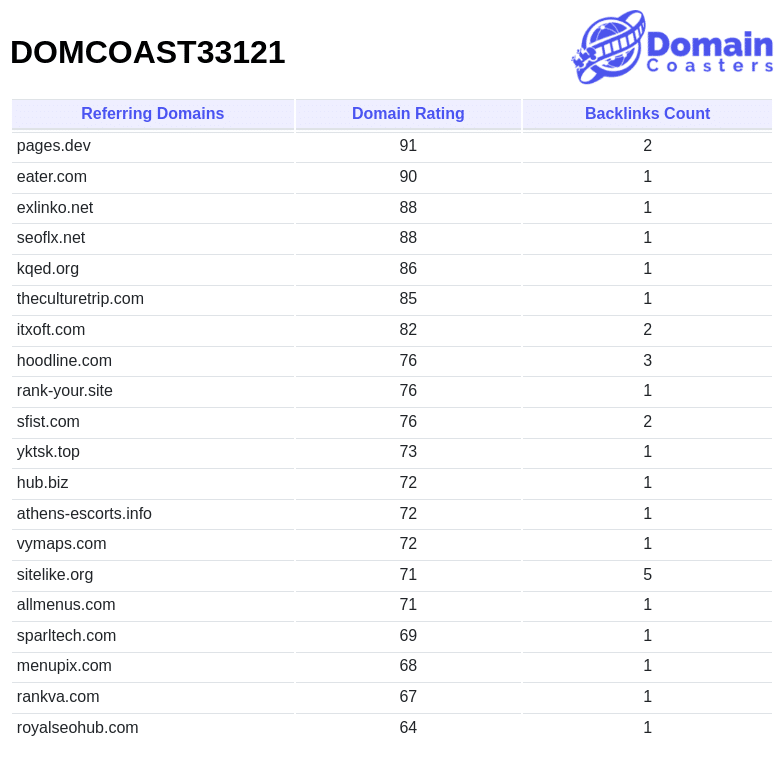 DOMCOAST33121

Domain Coasters

| Referring Domains | Domain Rating | Backlinks Count |
|---|---|---|
| pages.dev | 91 | 2 |
| eater.com | 90 | 1 |
| exlinko.net | 88 | 1 |
| seoflx.net | 88 | 1 |
| kqed.org | 86 | 1 |
| theculturetrip.com | 85 | 1 |
| itxoft.com | 82 | 2 |
| hoodline.com | 76 | 3 |
| rank-your.site | 76 | 1 |
| sfist.com | 76 | 2 |
| yktsk.top | 73 | 1 |
| hub.biz | 72 | 1 |
| athens-escorts.info | 72 | 1 |
| vymaps.com | 72 | 1 |
| sitelike.org | 71 | 5 |
| allmenus.com | 71 | 1 |
| sparltech.com | 69 | 1 |
| menupix.com | 68 | 1 |
| rankva.com | 67 | 1 |
| royalseohub.com | 64 | 1 |